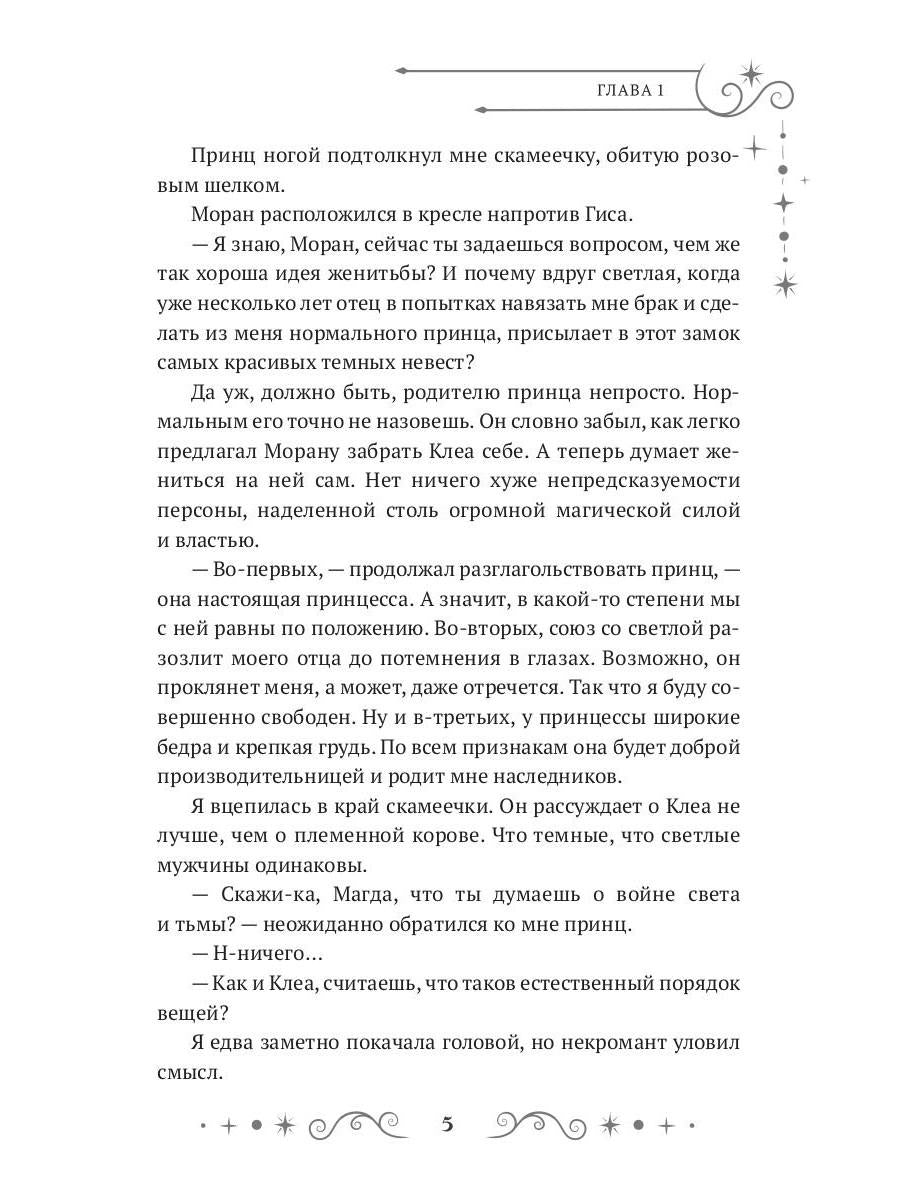 ГЛАВА 1

Принц ногой подтолкнул мне скамеечку, обитую розовым шелком.

Моран расположился в кресле напротив Гиса.

— Я знаю, Моран, сейчас ты задаешься вопросом, чем же так хороша идея женитьбы? И почему вдруг светлая, когда уже несколько лет отец в попытках навязать мне брак и сделать из меня нормального принца, присылает в этот замок самых красивых темных невест?

Да уж, должно быть, родителю принца непросто. Нормальным его точно не назовешь. Он словно забыл, как легко предлагал Морану забрать Клеа себе. А теперь думает жениться на ней сам. Нет ничего хуже непредсказуемости персоны, наделенной столь огромной магической силой и властью.

— Во-первых, — продолжал разглагольствовать принц, — она настоящая принцесса. А значит, в какой-то степени мы с ней равны по положению. Во-вторых, союз со светлой разозлит моего отца до потемнения в глазах. Возможно, он проклянет меня, а может, даже отречется. Так что я буду совершенно свободен. Ну и в-третьих, у принцессы широкие бедра и крепкая грудь. По всем признакам она будет доброй производительницей и родит мне наследников.

Я вцепилась в край скамеечки. Он рассуждает о Клеа не лучше, чем о племенной корове. Что темные, что светлые мужчины одинаковы.

— Скажи-ка, Магда, что ты думаешь о войне света и тьмы? — неожиданно обратился ко мне принц.

— Н-ничего...

— Как и Клеа, считаешь, что таков естественный порядок вещей?

Я едва заметно покачала головой, но некромант уловил смысл.

5